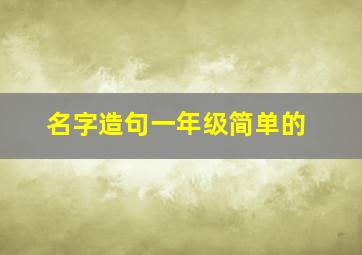 名字造句一年级简单的